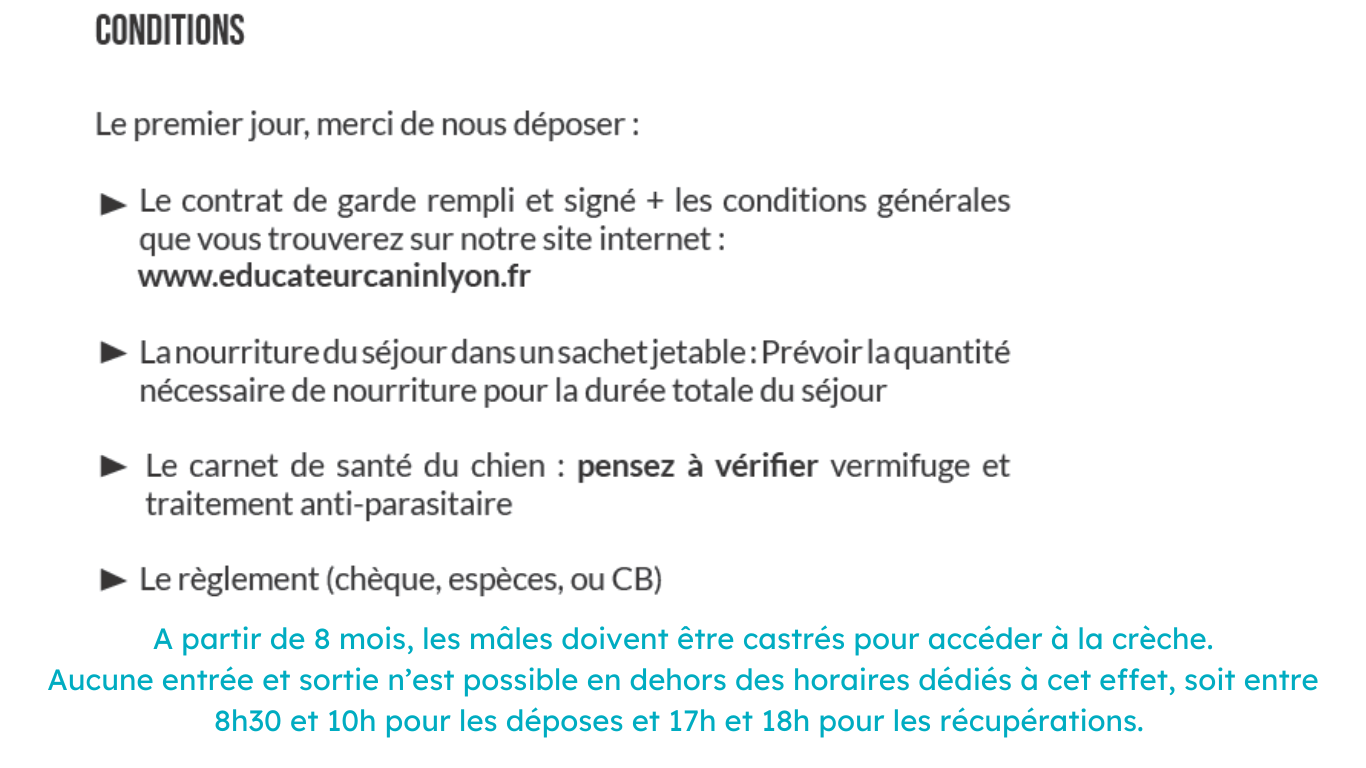 CONDITIONS

Le premier jour, merci de nous déposer :

► Le contrat de garde rempli et signé + les conditions générales que vous trouverez sur notre site internet : www.educateurcaninlyon.fr

► La nourriture du séjour dans un sachet jetable : Prévoir la quantité nécessaire de nourriture pour la durée totale du séjour

► Le carnet de santé du chien : pensez à vérifier vermifuge et traitement anti-parasitaire

► Le règlement (chèque, espèces, ou CB)

A partir de 8 mois, les mâles doivent être castrés pour accéder à la crèche.
Aucune entrée et sortie n'est possible en dehors des horaires dédiés à cet effet, soit entre 8h30 et 10h pour les déposes et 17h et 18h pour les récupérations.